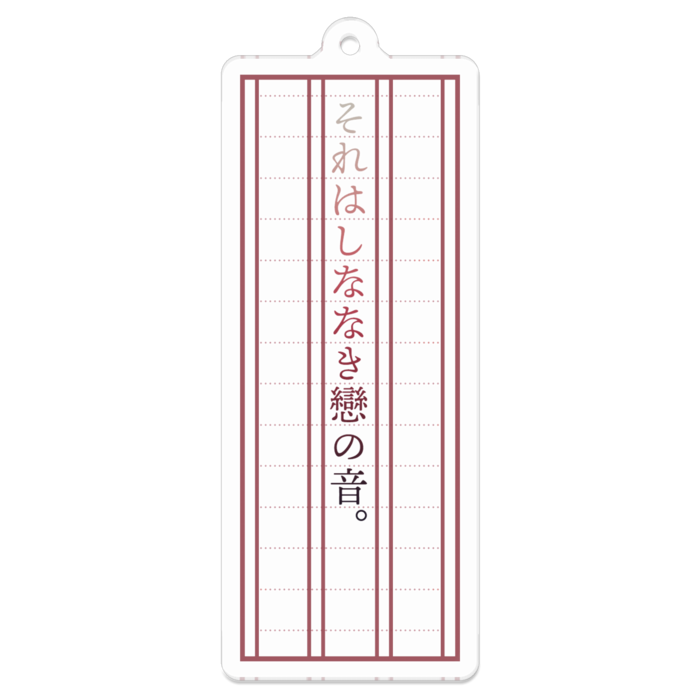 それはしななき戀の音。